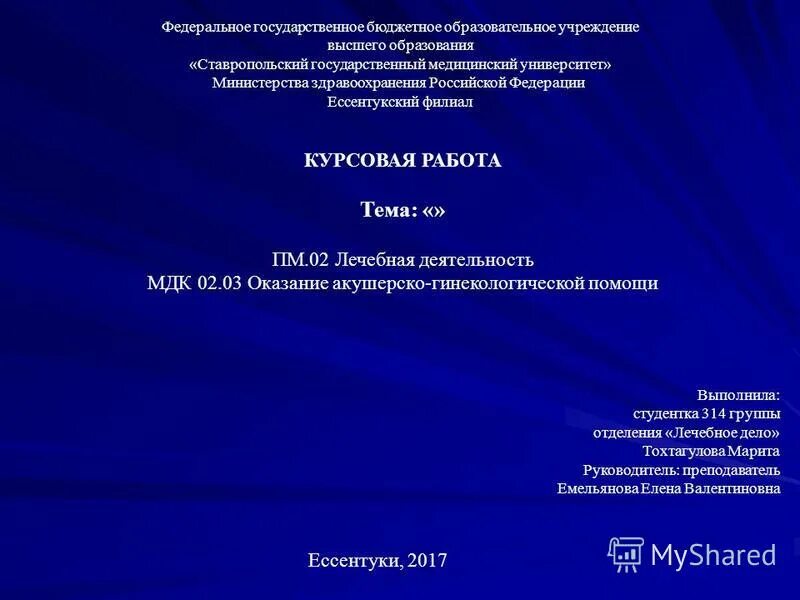 Федеральное государственное бюджетное образовательное учреждение
высшего образования
«Ставропольский государственный медицинский университет»
Министерства здравоохранения Российской Федерации
Ессентукский филиал

КУРСОВАЯ РАБОТА

Тема: «»

ПМ.02 Лечебная деятельность
МДК 02.03 Оказание акушерско-гинекологической помощи

Выполнила:
студентка 314 группы
отделения «Лечебное дело»
Тохтагулова Марита
Руководитель: преподаватель
Емельянова Елена Валентиновна

Ессентуки, 2017

MyShared